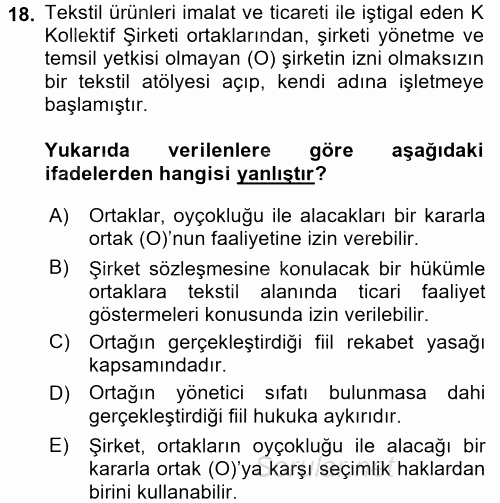 18. Tekstil ürünleri imalat ve ticareti ile iştigal eden K Kollektif Şirketi ortaklarından, şirketi yönetme ve temsil yetkisi olmayan (O) şirketin izni olmaksızın bir tekstil atölyesi açıp, kendi adına işletmeye başlamıştır.

Yukarıda verilenlere göre aşağıdaki ifadelerden hangisi yanlıştır?

A) Ortaklar, oyçokluğu ile alacakları bir kararla ortak (O)'nun faaliyetine izin verebilir.

B) Şirket sözleşmesine konulacak bir hükümle ortaklara tekstil alanında ticari faaliyet göstermeleri konusunda izin verilebilir.

C) Ortağın gerçekleştirdiği fiil rekabet yasağı kapsamındadır.

D) Ortağın yönetici sıfatı bulunmasa dahi gerçekleştirdiği fiil hukuka aykırıdır.

E) Şirket, ortakların oyçokluğu ile alacağı bir kararla ortak (O)'ya karşı seçimlik haklardan birini kullanabilir.

Sorular.net